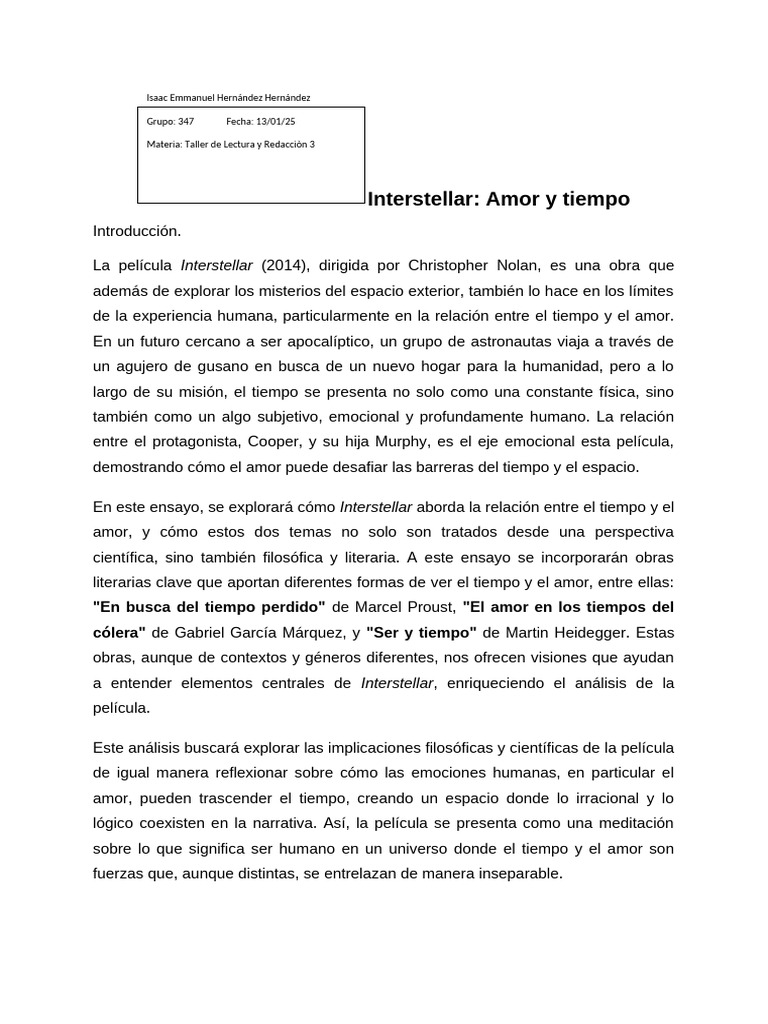 Isaac Emmanuel Hernández Hernández

Grupo: 347 Fecha: 13/01/25

Materia: Taller de Lectura y Redacción 3

Interstellar: Amor y tiempo

Introducción.

La película Interstellar (2014), dirigida por Christopher Nolan, es una obra que además de explorar los misterios del espacio exterior, también lo hace en los límites de la experiencia humana, particularmente en la relación entre el tiempo y el amor. En un futuro cercano a ser apocalíptico, un grupo de astronautas viaja a través de un agujero de gusano en busca de un nuevo hogar para la humanidad, pero a lo largo de su misión, el tiempo se presenta no solo como una constante física, sino también como un algo subjetivo, emocional y profundamente humano. La relación entre el protagonista, Cooper, y su hija Murphy, es el eje emocional esta película, demostrando cómo el amor puede desafiar las barreras del tiempo y el espacio.

En este ensayo, se explorará cómo Interstellar aborda la relación entre el tiempo y el amor, y cómo estos dos temas no solo son tratados desde una perspectiva científica, sino también filosófica y literaria. A este ensayo se incorporarán obras literarias clave que aportan diferentes formas de ver el tiempo y el amor, entre ellas: "En busca del tiempo perdido" de Marcel Proust, "El amor en los tiempos del cólera" de Gabriel García Márquez, y "Ser y tiempo" de Martin Heidegger. Estas obras, aunque de contextos y géneros diferentes, nos ofrecen visiones que ayudan a entender elementos centrales de Interstellar, enriqueciendo el análisis de la película.

Este análisis buscará explorar las implicaciones filosóficas y científicas de la película de igual manera reflexionar sobre cómo las emociones humanas, en particular el amor, pueden trascender el tiempo, creando un espacio donde lo irracional y lo lógico coexisten en la narrativa. Así, la película se presenta como una meditación sobre lo que significa ser humano en un universo donde el tiempo y el amor son fuerzas que, aunque distintas, se entrelazan de manera inseparable.